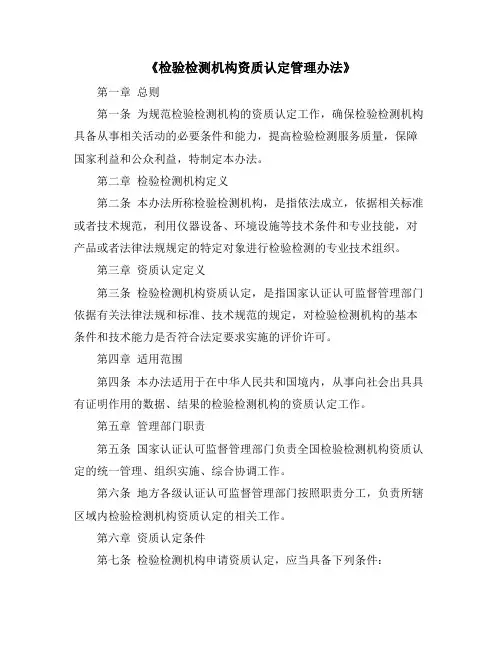 《检验检测机构资质认定管理办法》

第一章 总则

第一条 为规范检验检测机构的资质认定工作，确保检验检测机构具备从事相关活动的必要条件和能力，提高检验检测服务质量，保障国家利益和公众利益，特制定本办法。

第二章 检验检测机构定义

第二条 本办法所称检验检测机构，是指依法成立，依据相关标准或者技术规范，利用仪器设备、环境设施等技术条件和专业技能，对产品或者法律法规规定的特定对象进行检验检测的专业技术组织。

第三章 资质认定定义

第三条 检验检测机构资质认定，是指国家认证认可监督管理部门依据有关法律法规和标准、技术规范的规定，对检验检测机构的基本条件和技术能力是否符合法定要求实施的评价许可。

第四章 适用范围

第四条 本办法适用于在中华人民共和国境内，从事向社会出具具有证明作用的数据、结果的检验检测机构的资质认定工作。

第五章 管理部门职责

第五条 国家认证认可监督管理部门负责全国检验检测机构资质认定的统一管理、组织实施、综合协调工作。

第六条 地方各级认证认可监督管理部门按照职责分工，负责所辖区域内检验检测机构资质认定的相关工作。

第六章 资质认定条件

第七条 检验检测机构申请资质认定，应当具备下列条件：